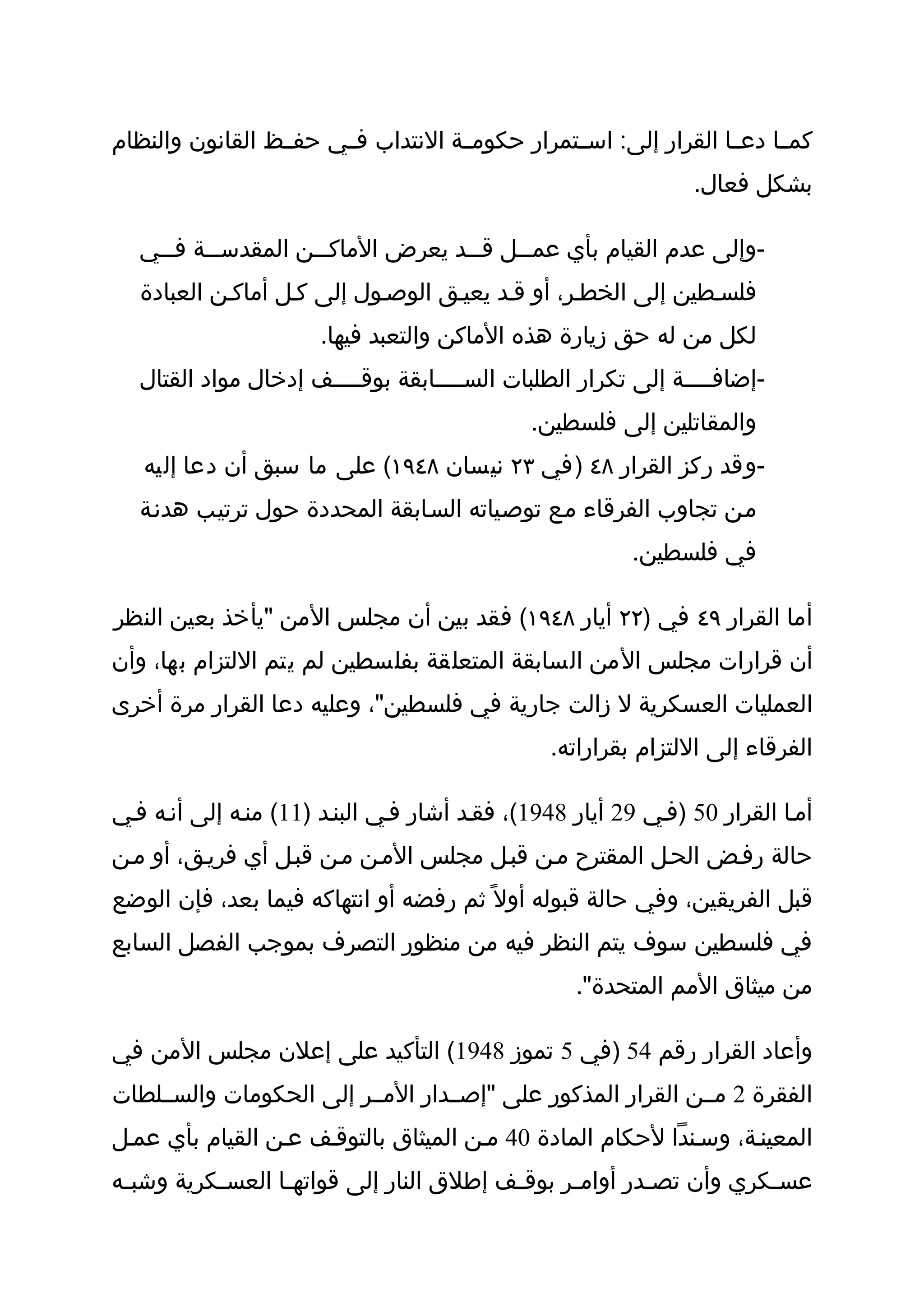 كما دعا القرار إلى: استمرار حكومة الانتداب في حفظ القانون والنظام بشكل فعال.

-وإلى عدم القيام بأي عمل قد يعرض الأماكن المقدسة في فلسطين إلى الخطر، أو قد يعيق الوصول إلى كل أماكن العبادة لكل من له حق زيارة هذه الأماكن والتعبد فيها.
-إضافة إلى تكرار الطلبات السابقة بوقف إدخال مواد القتال والمقاتلين إلى فلسطين.
-وقد ركز القرار ٤٨ (في ٢٣ نيسان ١٩٤٨) على ما سبق أن دعا إليه من تجاوب الفرقاء مع توصياته السابقة المحددة حول ترتيب هدنة في فلسطين.

أما القرار ٤٩ في (٢٢ أيار ١٩٤٨) فقد بين أن مجلس الأمن "يأخذ بعين النظر أن قرارات مجلس الأمن السابقة المتعلقة بفلسطين لم يتم الالتزام بها، وأن العمليات العسكرية لا زالت جارية في فلسطين"، وعليه دعا القرار مرة أخرى الفرقاء إلى الالتزام بقراراته.

أما القرار 50 (في 29 أيار 1948)، فقد أشار في البند (11) منه إلى أنه في حالة رفض الحل المقترح من قبل مجلس الأمن من قبل أي فريق، أو من قبل الفريقين، وفي حالة قبوله أولاً ثم رفضه أو انتهاكه فيما بعد، فإن الوضع في فلسطين سوف يتم النظر فيه من منظور التصرف بموجب الفصل السابع من ميثاق الأمم المتحدة".

وأعاد القرار رقم 54 (في 5 تموز 1948) التأكيد على إعلان مجلس الأمن في الفقرة 2 من القرار المذكور على "إصدار الأمر إلى الحكومات والسلطات المعينة، وسنداً لأحكام المادة 40 من الميثاق بالتوقف عن القيام بأي عمل عسكري وأن تصدر أوامر بوقف إطلاق النار إلى قواتها العسكرية وشبه